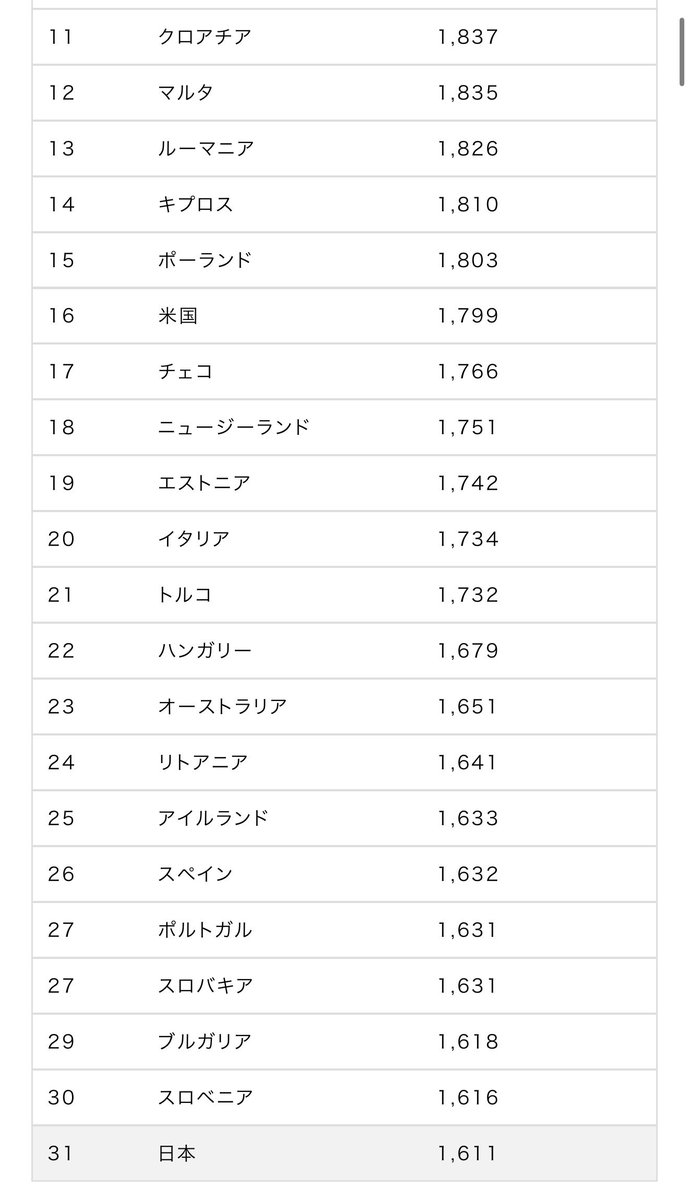 | 11 | クロアチア | 1,837 |
|---|---|---|
| 12 | マルタ | 1,835 |
| 13 | ルーマニア | 1,826 |
| 14 | キプロス | 1,810 |
| 15 | ポーランド | 1,803 |
| 16 | 米国 | 1,799 |
| 17 | チェコ | 1,766 |
| 18 | ニュージーランド | 1,751 |
| 19 | エストニア | 1,742 |
| 20 | イタリア | 1,734 |
| 21 | トルコ | 1,732 |
| 22 | ハンガリー | 1,679 |
| 23 | オーストラリア | 1,651 |
| 24 | リトアニア | 1,641 |
| 25 | アイルランド | 1,633 |
| 26 | スペイン | 1,632 |
| 27 | ポルトガル | 1,631 |
| 27 | スロバキア | 1,631 |
| 29 | ブルガリア | 1,618 |
| 30 | スロベニア | 1,616 |
| 31 | 日本 | 1,611 |